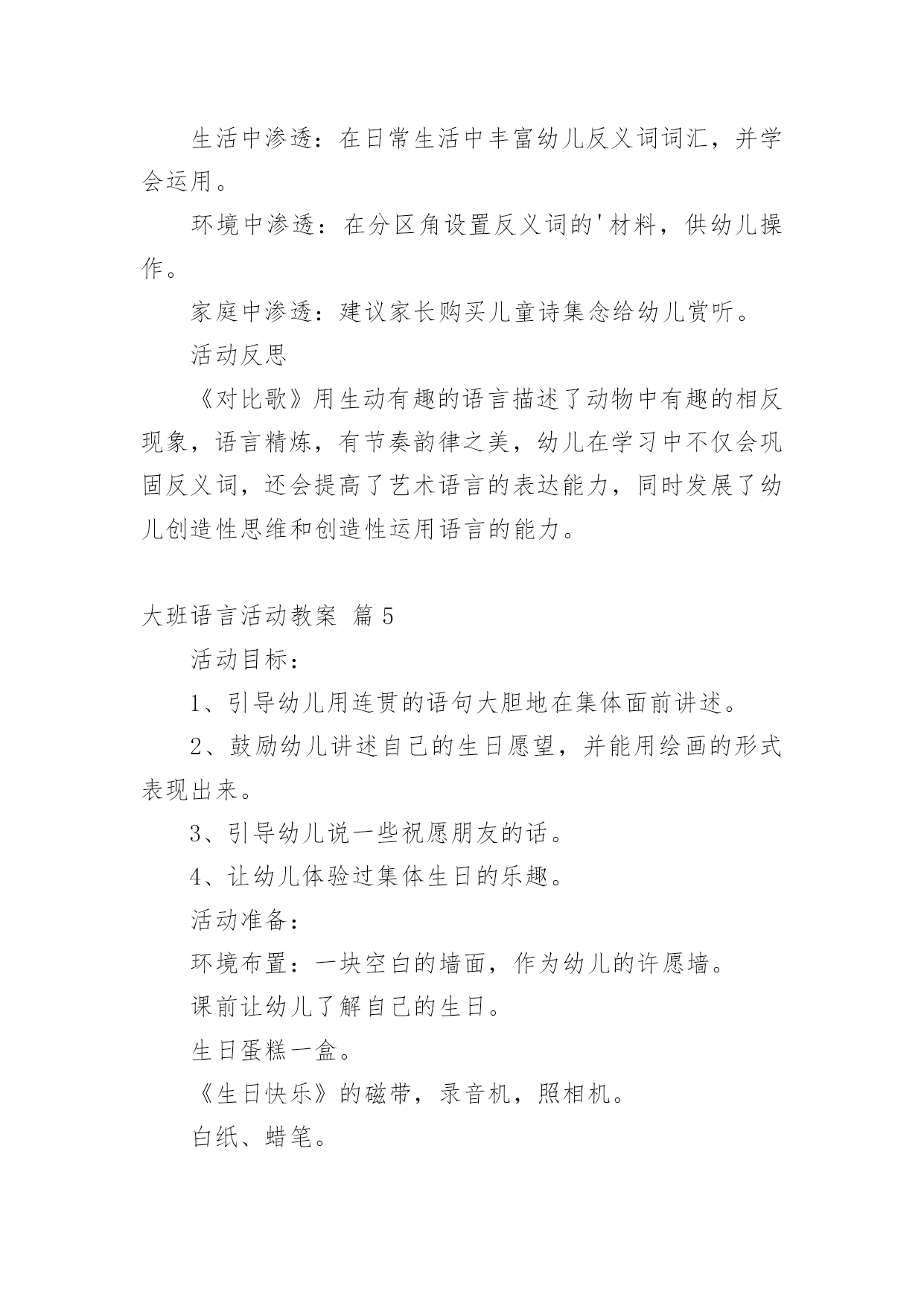 生活中渗透：在日常生活中丰富幼儿反义词词汇，并学会运用。

环境中渗透：在分区角设置反义词的'材料，供幼儿操作。

家庭中渗透：建议家长购买儿童诗集念给幼儿赏听。

活动反思

《对比歌》用生动有趣的语言描述了动物中有趣的相反现象，语言精炼，有节奏韵律之美，幼儿在学习中不仅会巩固反义词，还会提高了艺术语言的表达能力，同时发展了幼儿创造性思维和创造性运用语言的能力。

大班语言活动教案 篇5

活动目标：

1、引导幼儿用连贯的语句大胆地在集体面前讲述。

2、鼓励幼儿讲述自己的生日愿望，并能用绘画的形式表现出来。

3、引导幼儿说一些祝愿朋友的话。

4、让幼儿体验过集体生日的乐趣。

活动准备：

环境布置：一块空白的墙面，作为幼儿的许愿墙。

课前让幼儿了解自己的生日。

生日蛋糕一盒。

《生日快乐》的磁带，录音机，照相机。

白纸、蜡笔。